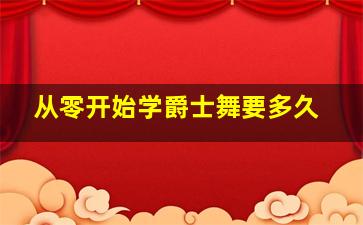 从零开始学爵士舞要多久